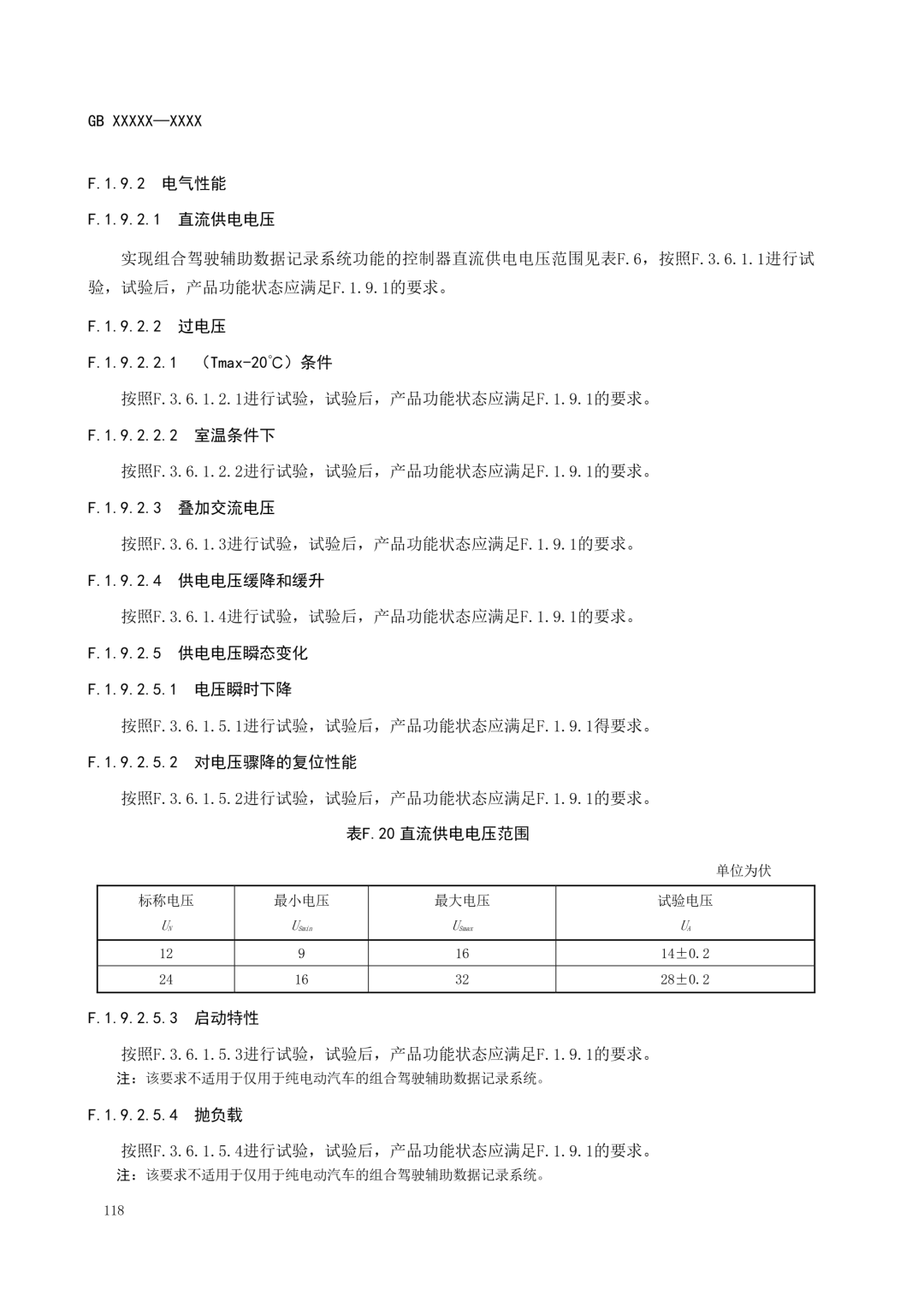 GB XXXXX—XXXX

F.1.9.2 电气性能

F.1.9.2.1 直流供电电压

实现组合驾驶辅助数据记录系统功能的控制器直流供电电压范围见表F.6，按照F.3.6.1.1进行试验，试验后，产品功能状态应满足F.1.9.1的要求。

F.1.9.2.2 过电压

F.1.9.2.2.1 （Tmax-20℃）条件

按照F.3.6.1.2.1进行试验，试验后，产品功能状态应满足F.1.9.1的要求。

F.1.9.2.2.2 室温条件下

按照F.3.6.1.2.2进行试验，试验后，产品功能状态应满足F.1.9.1的要求。

F.1.9.2.3 叠加交流电压

按照F.3.6.1.3进行试验，试验后，产品功能状态应满足F.1.9.1的要求。

F.1.9.2.4 供电电压缓降和缓升

按照F.3.6.1.4进行试验，试验后，产品功能状态应满足F.1.9.1的要求。

F.1.9.2.5 供电电压瞬态变化

F.1.9.2.5.1 电压瞬时下降

按照F.3.6.1.5.1进行试验，试验后，产品功能状态应满足F.1.9.1得要求。

F.1.9.2.5.2 对电压骤降的复位性能

按照F.3.6.1.5.2进行试验，试验后，产品功能状态应满足F.1.9.1的要求。

表F.20 直流供电电压范围

单位为伏

| 标称电压 $U_N$ | 最小电压 $U_{Smin}$ | 最大电压 $U_{Smax}$ | 试验电压 $U_A$ |
|---|---|---|---|
| 12 | 9 | 16 | 14±0.2 |
| 24 | 16 | 32 | 28±0.2 |

F.1.9.2.5.3 启动特性

按照F.3.6.1.5.3进行试验，试验后，产品功能状态应满足F.1.9.1的要求。

注：该要求不适用于仅用于纯电动汽车的组合驾驶辅助数据记录系统。

F.1.9.2.5.4 抛负载

按照F.3.6.1.5.4进行试验，试验后，产品功能状态应满足F.1.9.1的要求。

注：该要求不适用于仅用于纯电动汽车的组合驾驶辅助数据记录系统。

118